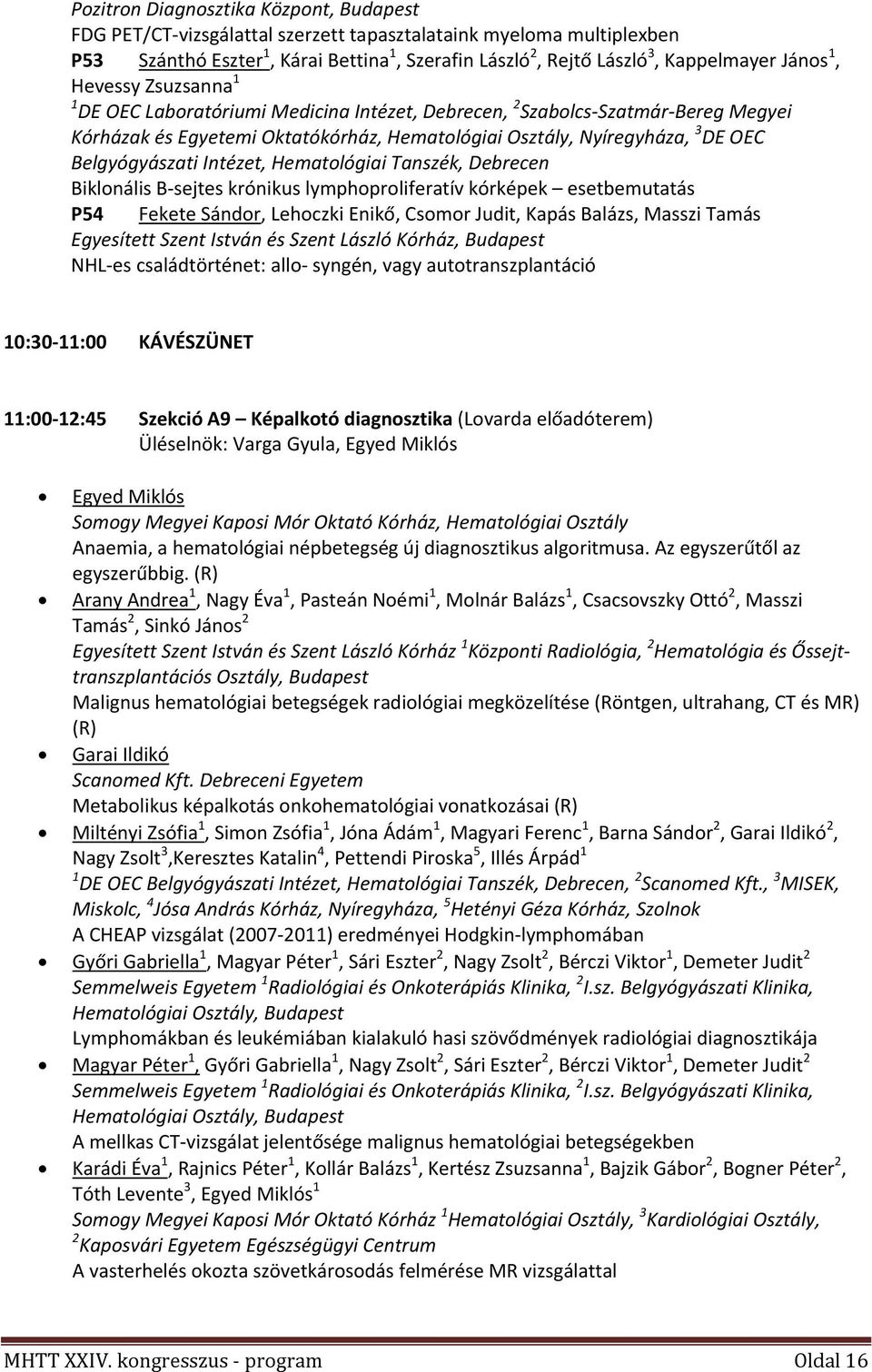 Pozitron Diagnosztika Központ, Budapest
FDG PET/CT-vizsgálattal szerzett tapasztalataink myeloma multiplexben
P53 Szánthó Eszter$^1$, Kárai Bettina$^1$, Szerafin László$^2$, Rejtő László$^3$, Kappelmayer János$^1$, Hevessy Zsuzsanna$^1$
$^1$DE OEC Laboratóriumi Medicina Intézet, Debrecen, $^2$Szabolcs-Szatmár-Bereg Megyei Kórházak és Egyetemi Oktatókórház, Hematológiai Osztály, Nyíregyháza, $^3$DE OEC Belgyógyászati Intézet, Hematológiai Tanszék, Debrecen
Biklonális B-sejtes krónikus lymphoproliferatív kórképek – esetbemutatás
P54 Fekete Sándor, Lehoczki Enikő, Csomor Judit, Kapás Balázs, Masszi Tamás
Egyesített Szent István és Szent László Kórház, Budapest
NHL-es családtörténet: allo- syngén, vagy autotranszplantáció

10:30-11:00 KÁVÉSZÜNET

11:00-12:45 Szekció A9 – Képalkotó diagnosztika (Lovarda előadóterem)
Üléselnök: Varga Gyula, Egyed Miklós

• Egyed Miklós
Somogy Megyei Kaposi Mór Oktató Kórház, Hematológiai Osztály
Anaemia, a hematológiai népbetegség új diagnosztikus algoritmusa. Az egyszerűtől az egyszerűbbig. (R)
• Arany Andrea$^1$, Nagy Éva$^1$, Pasteán Noémi$^1$, Molnár Balázs$^1$, Csacsovszky Ottó$^2$, Masszi Tamás$^2$, Sinkó János$^2$
Egyesített Szent István és Szent László Kórház $^1$Központi Radiológia, $^2$Hematológia és Őssejttranszplantációs Osztály, Budapest
Malignus hematológiai betegségek radiológiai megközelítése (Röntgen, ultrahang, CT és MR) (R)
• Garai Ildikó
Scanomed Kft. Debreceni Egyetem
Metabolikus képalkotás onkohematológiai vonatkozásai (R)
• Miltényi Zsófia$^1$, Simon Zsófia$^1$, Jóna Ádám$^1$, Magyari Ferenc$^1$, Barna Sándor$^2$, Garai Ildikó$^2$, Nagy Zsolt$^3$,Keresztes Katalin$^4$, Pettendi Piroska$^5$, Illés Árpád$^1$
$^1$DE OEC Belgyógyászati Intézet, Hematológiai Tanszék, Debrecen, $^2$Scanomed Kft., $^3$MISEK, Miskolc, $^4$Jósa András Kórház, Nyíregyháza, $^5$Hetényi Géza Kórház, Szolnok
A CHEAP vizsgálat (2007-2011) eredményei Hodgkin-lymphomában
• Győri Gabriella$^1$, Magyar Péter$^1$, Sári Eszter$^2$, Nagy Zsolt$^2$, Bérczi Viktor$^1$, Demeter Judit$^2$
Semmelweis Egyetem $^1$Radiológiai és Onkoterápiás Klinika, $^2$I.sz. Belgyógyászati Klinika, Hematológiai Osztály, Budapest
Lymphomákban és leukémiában kialakuló hasi szövődmények radiológiai diagnosztikája
• Magyar Péter$^1$, Győri Gabriella$^1$, Nagy Zsolt$^2$, Sári Eszter$^2$, Bérczi Viktor$^1$, Demeter Judit$^2$
Semmelweis Egyetem $^1$Radiológiai és Onkoterápiás Klinika, $^2$I.sz. Belgyógyászati Klinika, Hematológiai Osztály, Budapest
A mellkas CT-vizsgálat jelentősége malignus hematológiai betegségekben
• Karádi Éva$^1$, Rajnics Péter$^1$, Kollár Balázs$^1$, Kertész Zsuzsanna$^1$, Bajzik Gábor$^2$, Bogner Péter$^2$, Tóth Levente$^3$, Egyed Miklós$^1$
Somogy Megyei Kaposi Mór Oktató Kórház $^1$Hematológiai Osztály, $^3$Kardiológiai Osztály, $^2$Kaposvári Egyetem Egészségügyi Centrum
A vasterhelés okozta szövetkárosodás felmérése MR vizsgálattal

MHTT XXIV. kongresszus - program Oldal 16